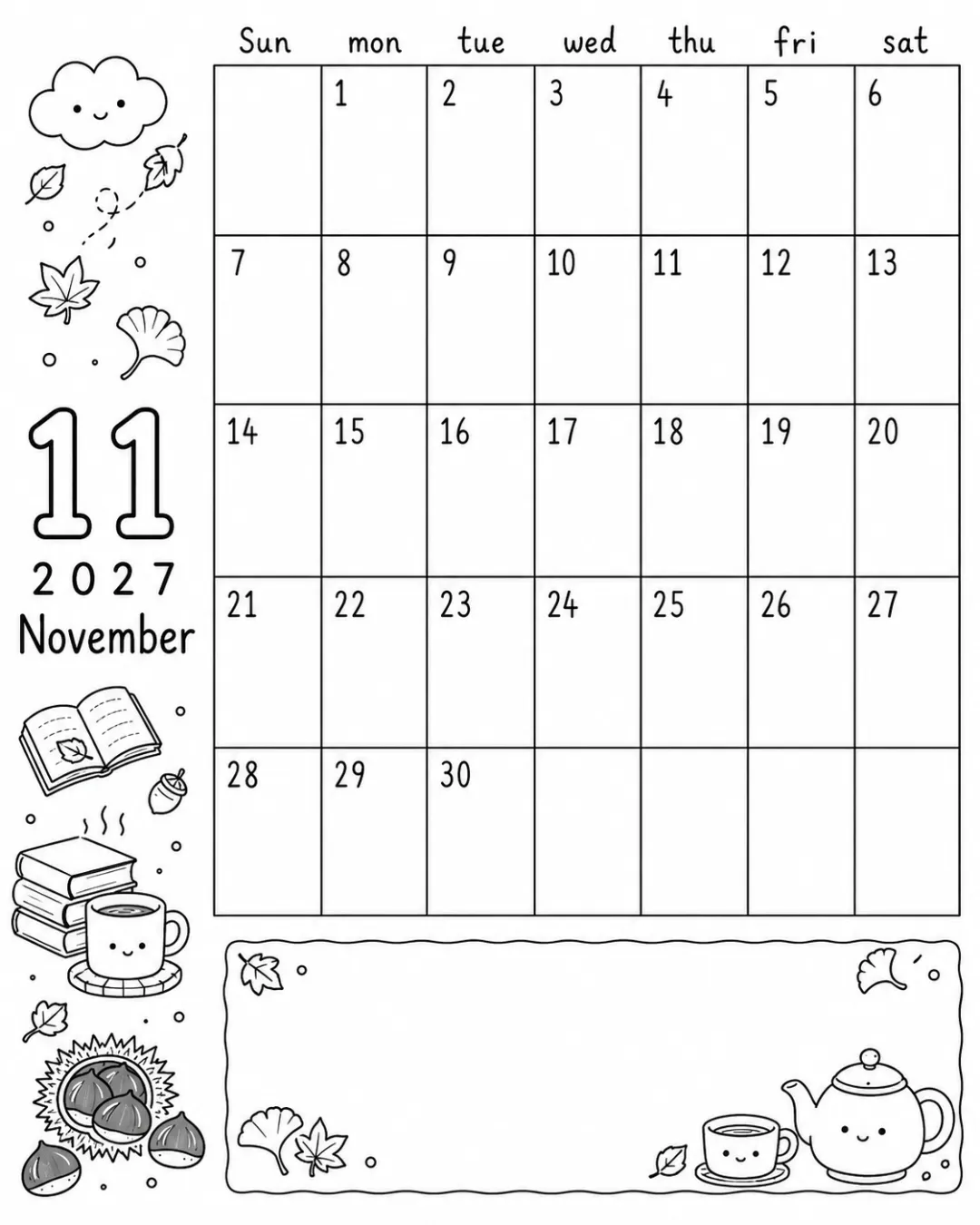 11
2027
November

| Sun | mon | tue | wed | thu | fri | sat |
|---|---|---|---|---|---|---|
|  | 1 | 2 | 3 | 4 | 5 | 6 |
| 7 | 8 | 9 | 10 | 11 | 12 | 13 |
| 14 | 15 | 16 | 17 | 18 | 19 | 20 |
| 21 | 22 | 23 | 24 | 25 | 26 | 27 |
| 28 | 29 | 30 |  |  |  |  |